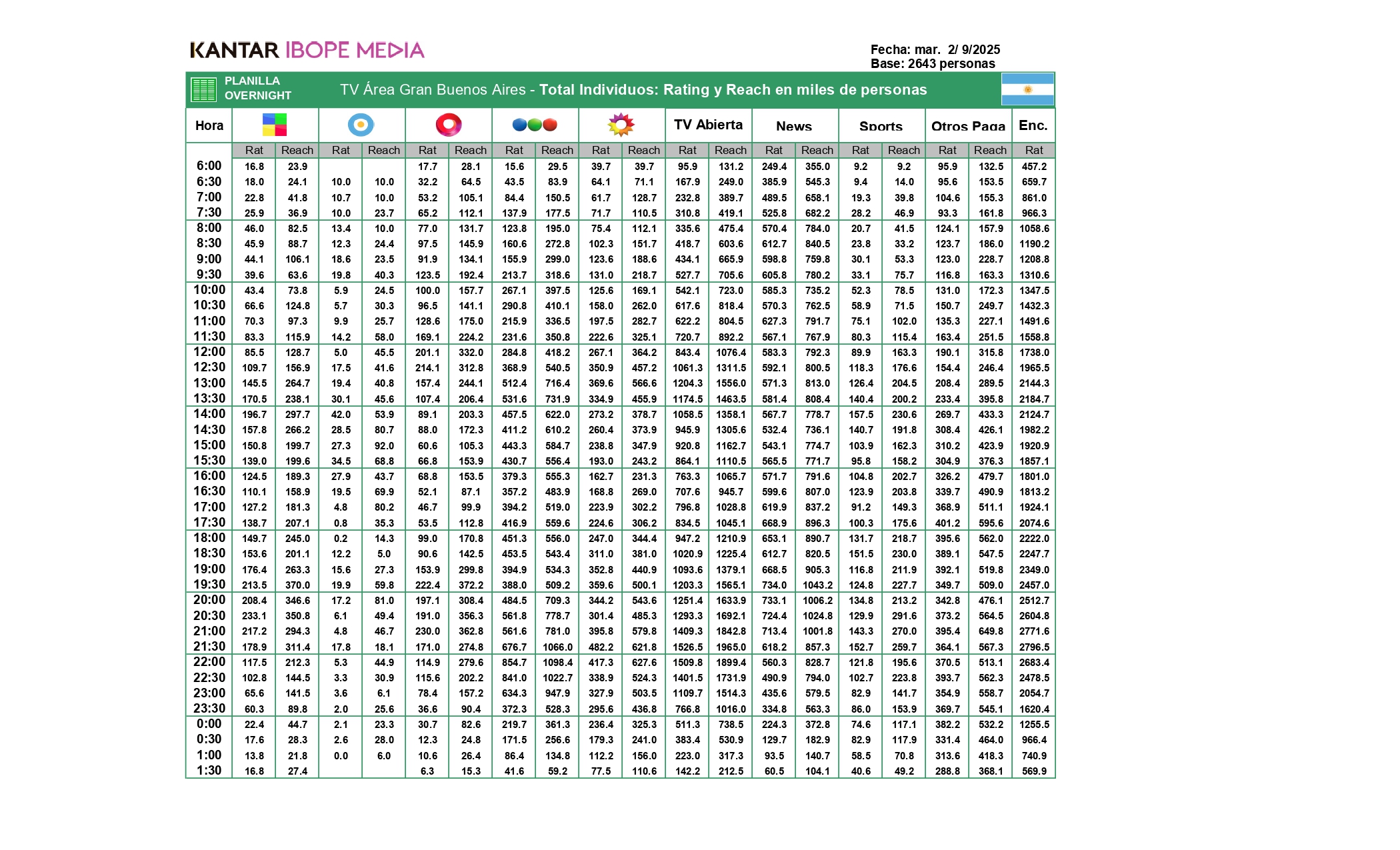 KANTAR IBOPE MEDIA

Fecha: mar. 2/ 9/2025
Base: 2643 personas

PLANILLA OVERNIGHT

TV Área Gran Buenos Aires - Total Individuos: Rating y Reach en miles de personas

| Hora | | | | | | | | | | | TV Abierta | | News | | Sports | | Otros Paga | | Enc. |
|---|---|---|---|---|---|---|---|---|---|---|---|---|---|---|---|---|---|---|---|
| | Rat | Reach | Rat | Reach | Rat | Reach | Rat | Reach | Rat | Reach | Rat | Reach | Rat | Reach | Rat | Reach | Rat | Reach | Rat |
| 6:00 | 16.8 | 23.9 | | | 17.7 | 28.1 | 15.6 | 29.5 | 39.7 | 39.7 | 95.9 | 131.2 | 249.4 | 355.0 | 9.2 | 9.2 | 95.9 | 132.5 | 457.2 |
| 6:30 | 18.0 | 24.1 | 10.0 | 10.0 | 32.2 | 64.5 | 43.5 | 83.9 | 64.1 | 71.1 | 167.9 | 249.0 | 385.9 | 545.3 | 9.4 | 14.0 | 95.6 | 153.5 | 659.7 |
| 7:00 | 22.8 | 41.8 | 10.7 | 10.0 | 53.2 | 105.1 | 84.4 | 150.5 | 61.7 | 128.7 | 232.8 | 389.7 | 489.5 | 658.1 | 19.3 | 39.8 | 104.6 | 155.3 | 861.0 |
| 7:30 | 25.9 | 36.9 | 10.0 | 23.7 | 65.2 | 112.1 | 137.9 | 177.5 | 71.7 | 110.5 | 310.8 | 419.1 | 525.8 | 682.2 | 28.2 | 46.9 | 93.3 | 161.8 | 966.3 |
| 8:00 | 46.0 | 82.5 | 13.4 | 10.0 | 77.0 | 131.7 | 123.8 | 195.0 | 75.4 | 112.1 | 335.6 | 475.4 | 570.4 | 784.0 | 20.7 | 41.5 | 124.1 | 157.9 | 1058.6 |
| 8:30 | 45.9 | 88.7 | 12.3 | 24.4 | 97.5 | 145.9 | 160.6 | 272.8 | 102.3 | 151.7 | 418.7 | 603.6 | 612.7 | 840.5 | 23.8 | 33.2 | 123.7 | 186.0 | 1190.2 |
| 9:00 | 44.1 | 106.1 | 18.6 | 23.5 | 91.9 | 134.1 | 155.9 | 299.0 | 123.6 | 188.6 | 434.1 | 665.9 | 598.8 | 759.8 | 30.1 | 53.3 | 123.0 | 228.7 | 1208.8 |
| 9:30 | 39.6 | 63.6 | 19.8 | 40.3 | 123.5 | 192.4 | 213.7 | 318.6 | 131.0 | 218.7 | 527.7 | 705.6 | 605.8 | 780.2 | 33.1 | 75.7 | 116.8 | 163.3 | 1310.6 |
| 10:00 | 43.4 | 73.8 | 5.9 | 24.5 | 100.0 | 157.7 | 267.1 | 397.5 | 125.6 | 169.1 | 542.1 | 723.0 | 585.3 | 735.2 | 52.3 | 78.5 | 131.0 | 172.3 | 1347.5 |
| 10:30 | 66.6 | 124.8 | 5.7 | 30.3 | 96.5 | 141.1 | 290.8 | 410.1 | 158.0 | 262.0 | 617.6 | 818.4 | 570.3 | 762.5 | 58.9 | 71.5 | 150.7 | 249.7 | 1432.3 |
| 11:00 | 70.3 | 97.3 | 9.9 | 25.7 | 128.6 | 175.0 | 215.9 | 336.5 | 197.5 | 282.7 | 622.2 | 804.5 | 627.3 | 791.7 | 75.1 | 102.0 | 135.3 | 227.1 | 1491.6 |
| 11:30 | 83.3 | 115.9 | 14.2 | 58.0 | 169.1 | 224.2 | 231.6 | 350.8 | 222.6 | 325.1 | 720.7 | 892.2 | 567.1 | 767.9 | 80.3 | 115.4 | 163.4 | 251.5 | 1558.8 |
| 12:00 | 85.5 | 128.7 | 5.0 | 45.5 | 201.1 | 332.0 | 284.8 | 418.2 | 267.1 | 364.2 | 843.4 | 1076.4 | 583.3 | 792.3 | 89.9 | 163.3 | 190.1 | 315.8 | 1738.0 |
| 12:30 | 109.7 | 156.9 | 17.5 | 41.6 | 214.1 | 312.8 | 368.9 | 540.5 | 350.9 | 457.2 | 1061.3 | 1311.5 | 592.1 | 800.5 | 118.3 | 176.6 | 154.4 | 246.4 | 1965.5 |
| 13:00 | 145.5 | 264.7 | 19.4 | 40.8 | 157.4 | 244.1 | 512.4 | 716.4 | 369.6 | 566.6 | 1204.3 | 1556.0 | 571.3 | 813.0 | 126.4 | 204.5 | 208.4 | 289.5 | 2144.3 |
| 13:30 | 170.5 | 238.1 | 30.1 | 45.6 | 107.4 | 206.4 | 531.6 | 731.9 | 334.9 | 455.9 | 1174.5 | 1463.5 | 581.4 | 808.4 | 140.4 | 200.2 | 233.4 | 395.8 | 2184.7 |
| 14:00 | 196.7 | 297.7 | 42.0 | 53.9 | 89.1 | 203.3 | 457.5 | 622.0 | 273.2 | 378.7 | 1058.5 | 1358.1 | 567.7 | 778.7 | 157.5 | 230.6 | 269.7 | 433.3 | 2124.7 |
| 14:30 | 157.8 | 266.2 | 28.5 | 80.7 | 88.0 | 172.3 | 411.2 | 610.2 | 260.4 | 373.9 | 945.9 | 1305.6 | 532.4 | 736.1 | 140.7 | 191.8 | 308.4 | 426.1 | 1982.2 |
| 15:00 | 150.8 | 199.7 | 27.3 | 92.0 | 60.6 | 105.3 | 443.3 | 584.7 | 238.8 | 347.9 | 920.8 | 1162.7 | 543.1 | 774.7 | 103.9 | 162.3 | 310.2 | 423.9 | 1920.9 |
| 15:30 | 139.0 | 199.6 | 34.5 | 68.8 | 66.8 | 153.9 | 430.7 | 556.4 | 193.0 | 243.2 | 864.1 | 1110.5 | 565.5 | 771.7 | 95.8 | 158.2 | 304.9 | 376.3 | 1857.1 |
| 16:00 | 124.5 | 189.3 | 27.9 | 43.7 | 68.8 | 153.5 | 379.3 | 555.3 | 162.7 | 231.3 | 763.3 | 1065.7 | 571.7 | 791.6 | 104.8 | 202.7 | 326.2 | 479.7 | 1801.0 |
| 16:30 | 110.1 | 158.9 | 19.5 | 69.9 | 52.1 | 87.1 | 357.2 | 483.9 | 168.8 | 269.0 | 707.6 | 945.7 | 599.6 | 807.0 | 123.9 | 203.8 | 339.7 | 490.9 | 1813.2 |
| 17:00 | 127.2 | 181.3 | 4.8 | 80.2 | 46.7 | 99.9 | 394.2 | 519.0 | 223.9 | 302.2 | 796.8 | 1028.8 | 619.9 | 837.2 | 91.2 | 149.3 | 368.9 | 511.1 | 1924.1 |
| 17:30 | 138.7 | 207.1 | 0.8 | 35.3 | 53.5 | 112.8 | 416.9 | 559.6 | 224.6 | 306.2 | 834.5 | 1045.1 | 668.9 | 896.3 | 100.3 | 175.6 | 401.2 | 595.6 | 2074.6 |
| 18:00 | 149.7 | 245.0 | 0.2 | 14.3 | 99.0 | 170.8 | 451.3 | 556.0 | 247.0 | 344.4 | 947.2 | 1210.9 | 653.1 | 890.7 | 131.7 | 218.7 | 395.6 | 562.0 | 2222.0 |
| 18:30 | 153.6 | 201.1 | 12.2 | 5.0 | 90.6 | 142.5 | 453.5 | 543.4 | 311.0 | 381.0 | 1020.9 | 1225.4 | 612.7 | 820.5 | 151.5 | 230.0 | 389.1 | 547.5 | 2247.7 |
| 19:00 | 176.4 | 263.3 | 15.6 | 27.3 | 153.9 | 299.8 | 394.9 | 534.3 | 352.8 | 440.9 | 1093.6 | 1379.1 | 668.5 | 905.3 | 116.8 | 211.9 | 392.1 | 519.8 | 2349.0 |
| 19:30 | 213.5 | 370.0 | 19.9 | 59.8 | 222.4 | 372.2 | 388.0 | 509.2 | 359.6 | 500.1 | 1203.3 | 1565.1 | 734.0 | 1043.2 | 124.8 | 227.7 | 349.7 | 509.0 | 2457.0 |
| 20:00 | 208.4 | 346.6 | 17.2 | 81.0 | 197.1 | 308.4 | 484.5 | 709.3 | 344.2 | 543.6 | 1251.4 | 1633.9 | 733.1 | 1006.2 | 134.8 | 213.2 | 342.8 | 476.1 | 2512.7 |
| 20:30 | 233.1 | 350.8 | 6.1 | 49.4 | 191.0 | 356.3 | 561.8 | 778.7 | 301.4 | 485.3 | 1293.3 | 1692.1 | 724.4 | 1024.8 | 129.9 | 291.6 | 373.2 | 564.5 | 2604.8 |
| 21:00 | 217.2 | 294.3 | 4.8 | 46.7 | 230.0 | 362.8 | 561.6 | 781.0 | 395.8 | 579.8 | 1409.3 | 1842.8 | 713.4 | 1001.8 | 143.3 | 270.0 | 395.4 | 649.8 | 2771.6 |
| 21:30 | 178.9 | 311.4 | 17.8 | 18.1 | 171.0 | 274.8 | 676.7 | 1066.0 | 482.2 | 621.8 | 1526.5 | 1965.0 | 618.2 | 857.3 | 152.7 | 259.7 | 364.1 | 567.3 | 2796.5 |
| 22:00 | 117.5 | 212.3 | 5.3 | 44.9 | 114.9 | 279.6 | 854.7 | 1098.4 | 417.3 | 627.6 | 1509.8 | 1899.4 | 560.3 | 828.7 | 121.8 | 195.6 | 370.5 | 513.1 | 2683.4 |
| 22:30 | 102.8 | 144.5 | 3.3 | 30.9 | 115.6 | 202.2 | 841.0 | 1022.7 | 338.9 | 524.3 | 1401.5 | 1731.9 | 490.9 | 794.0 | 102.7 | 223.8 | 393.7 | 562.3 | 2478.5 |
| 23:00 | 65.6 | 141.5 | 3.6 | 6.1 | 78.4 | 157.2 | 634.3 | 947.9 | 327.9 | 503.5 | 1109.7 | 1514.3 | 435.6 | 579.5 | 82.9 | 141.7 | 354.9 | 558.7 | 2054.7 |
| 23:30 | 60.3 | 89.8 | 2.0 | 25.6 | 36.6 | 90.4 | 372.3 | 528.3 | 295.6 | 436.8 | 766.8 | 1016.0 | 334.8 | 563.3 | 86.0 | 153.9 | 369.7 | 545.1 | 1620.4 |
| 0:00 | 22.4 | 44.7 | 2.1 | 23.3 | 30.7 | 82.6 | 219.7 | 361.3 | 236.4 | 325.3 | 511.3 | 738.5 | 224.3 | 372.8 | 74.6 | 117.1 | 382.2 | 532.2 | 1255.5 |
| 0:30 | 17.6 | 28.3 | 2.6 | 28.0 | 12.3 | 24.8 | 171.5 | 256.6 | 179.3 | 241.0 | 383.4 | 530.9 | 129.7 | 182.9 | 82.9 | 117.9 | 331.4 | 464.0 | 966.4 |
| 1:00 | 13.8 | 21.8 | 0.0 | 6.0 | 10.6 | 26.4 | 86.4 | 134.8 | 112.2 | 156.0 | 223.0 | 317.3 | 93.5 | 140.7 | 58.5 | 70.8 | 313.6 | 418.3 | 740.9 |
| 1:30 | 16.8 | 27.4 | | | 6.3 | 15.3 | 41.6 | 59.2 | 77.5 | 110.6 | 142.2 | 212.5 | 60.5 | 104.1 | 40.6 | 49.2 | 288.8 | 368.1 | 569.9 |